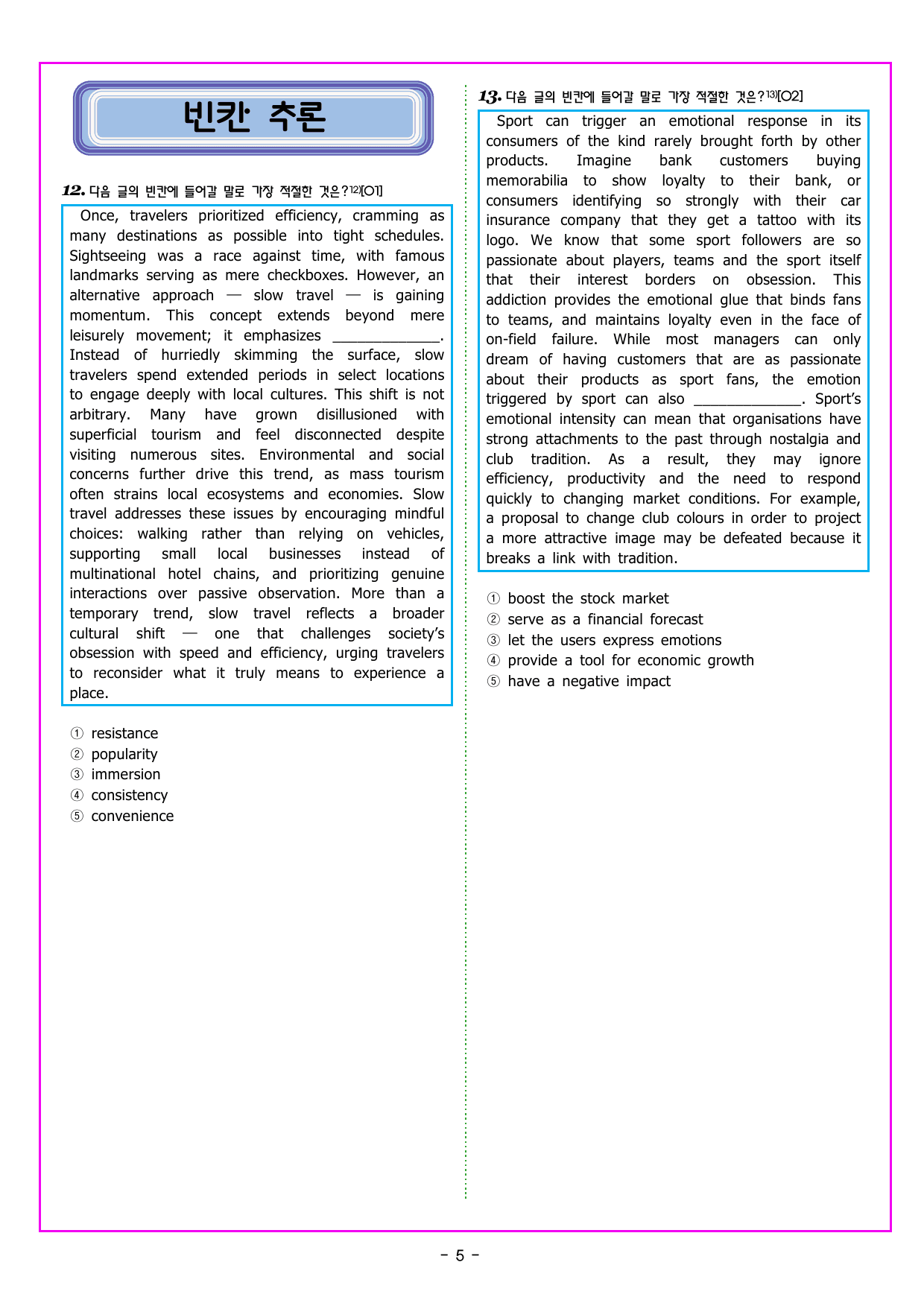 빈칸 추론

12. 다음 글의 빈칸에 들어갈 말로 가장 적절한 것은?$^{12)}$[O1]

Once, travelers prioritized efficiency, cramming as many destinations as possible into tight schedules. Sightseeing was a race against time, with famous landmarks serving as mere checkboxes. However, an alternative approach — slow travel — is gaining momentum. This concept extends beyond mere leisurely movement; it emphasizes ____. Instead of hurriedly skimming the surface, slow travelers spend extended periods in select locations to engage deeply with local cultures. This shift is not arbitrary. Many have grown disillusioned with superficial tourism and feel disconnected despite visiting numerous sites. Environmental and social concerns further drive this trend, as mass tourism often strains local ecosystems and economies. Slow travel addresses these issues by encouraging mindful choices: walking rather than relying on vehicles, supporting small local businesses instead of multinational hotel chains, and prioritizing genuine interactions over passive observation. More than a temporary trend, slow travel reflects a broader cultural shift — one that challenges society's obsession with speed and efficiency, urging travelers to reconsider what it truly means to experience a place.

① resistance
② popularity
③ immersion
④ consistency
⑤ convenience

13. 다음 글의 빈칸에 들어갈 말로 가장 적절한 것은?$^{13)}$[O2]

Sport can trigger an emotional response in its consumers of the kind rarely brought forth by other products. Imagine bank customers buying memorabilia to show loyalty to their bank, or consumers identifying so strongly with their car insurance company that they get a tattoo with its logo. We know that some sport followers are so passionate about players, teams and the sport itself that their interest borders on obsession. This addiction provides the emotional glue that binds fans to teams, and maintains loyalty even in the face of on-field failure. While most managers can only dream of having customers that are as passionate about their products as sport fans, the emotion triggered by sport can also ____. Sport's emotional intensity can mean that organisations have strong attachments to the past through nostalgia and club tradition. As a result, they may ignore efficiency, productivity and the need to respond quickly to changing market conditions. For example, a proposal to change club colours in order to project a more attractive image may be defeated because it breaks a link with tradition.

① boost the stock market
② serve as a financial forecast
③ let the users express emotions
④ provide a tool for economic growth
⑤ have a negative impact

- 5 -